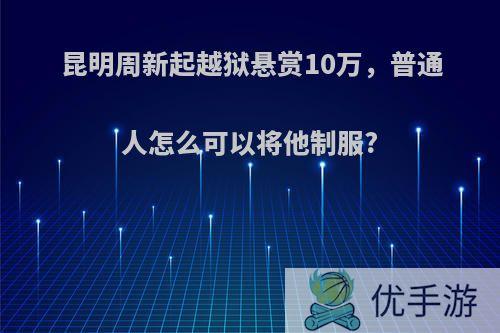 昆明周新起越狱悬赏10万，普通人怎么可以将他制服?

优手游